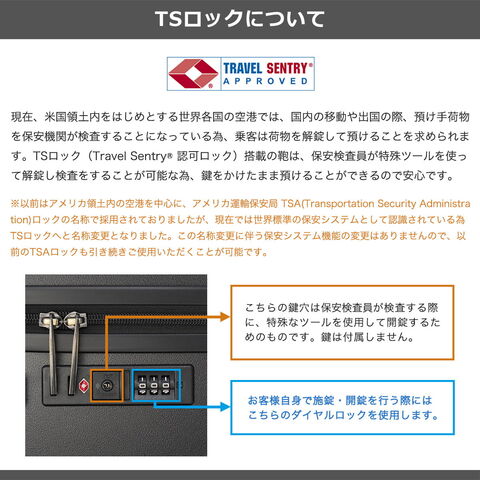 TSロックについて

TRAVEL SENTRY®
APPROVED

現在、米国領土内をはじめとする世界各国の空港では、国内の移動や出国の際、預け手荷物を保安機関が検査することになっている為、乗客は荷物を解錠して預けることを求められます。TSロック（Travel Sentry® 認可ロック）搭載の鞄は、保安検査員が特殊ツールを使って解錠し検査をすることが可能な為、鍵をかけたまま預けることができるので安心です。

※以前はアメリカ領土内の空港を中心に、アメリカ運輸保安局 TSA(Transportation Security Administration)ロックの名称で採用されておりましたが、現在では世界標準の保安システムとして認識されている為TSロックへと名称変更となりました。この名称変更に伴う保安システム機能の変更はありませんので、以前のTSAロックも引き続きご使用いただくことが可能です。

こちらの鍵穴は保安検査員が検査する際に、特殊なツールを使用して開錠するためのものです。鍵は付属しません。

お客様自身で施錠・開錠を行う際にはこちらのダイヤルロックを使用します。